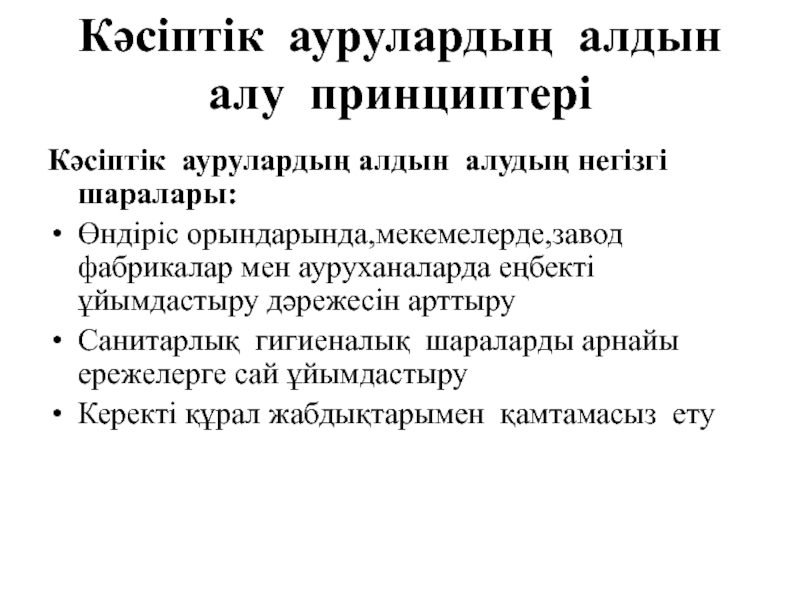 Кәсіптік аурулардың алдын алу принциптері

Кәсіптік аурулардың алдын алудың негізгі шаралары:

• Өндіріс орындарында,мекемелерде,завод фабрикалар мен ауруханаларда еңбекті ұйымдастыру дәрежесін арттыру
• Санитарлық гигиеналық шараларды арнайы ережелерге сай ұйымдастыру
• Керекті құрал жабдықтарымен қамтамасыз ету